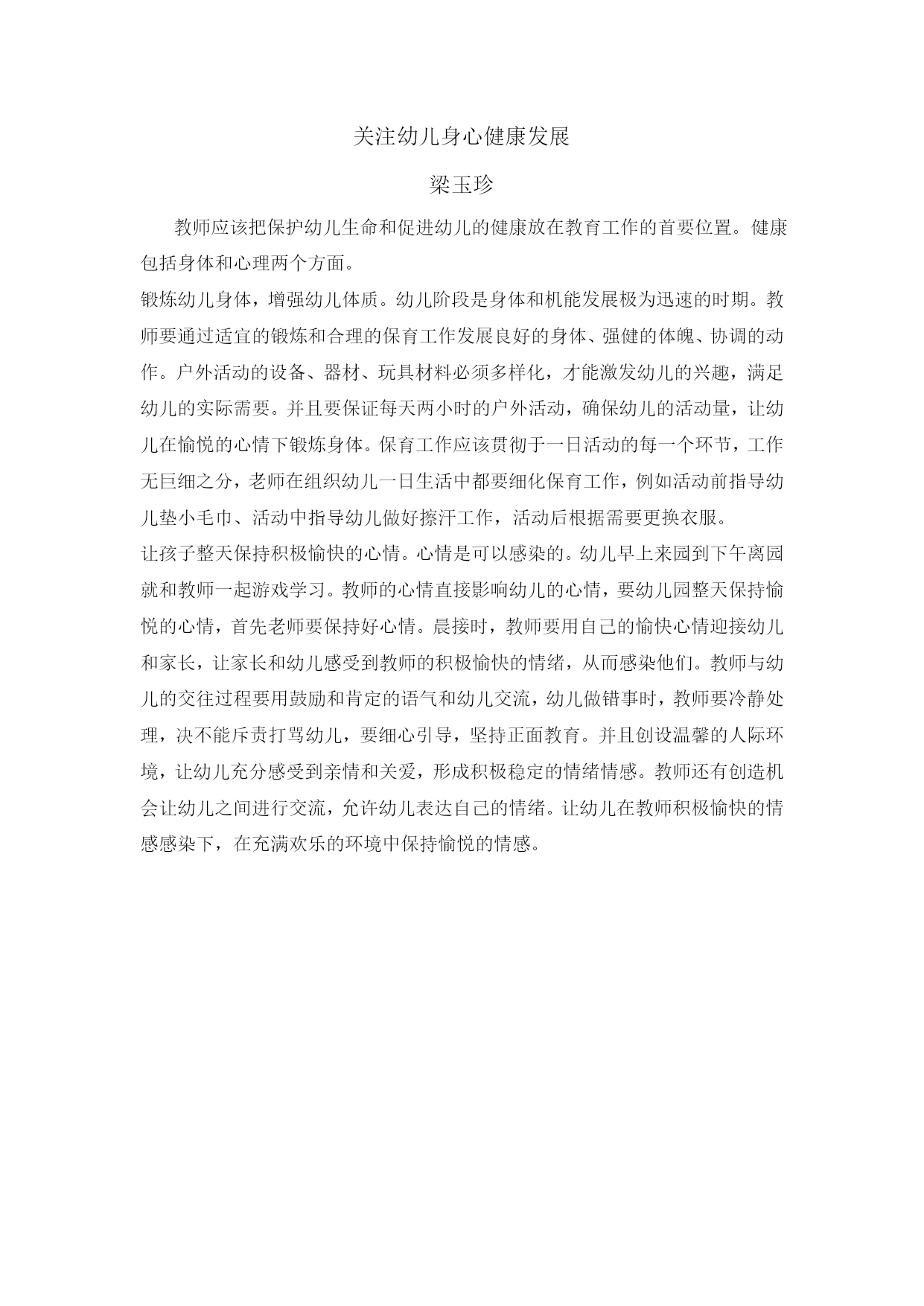 关注幼儿身心健康发展

梁玉珍

教师应该把保护幼儿生命和促进幼儿的健康放在教育工作的首要位置。健康包括身体和心理两个方面。

锻炼幼儿身体，增强幼儿体质。幼儿阶段是身体和机能发展极为迅速的时期。教师要通过适宜的锻炼和合理的保育工作发展良好的身体、强健的体魄、协调的动作。户外活动的设备、器材、玩具材料必须多样化，才能激发幼儿的兴趣，满足幼儿的实际需要。并且要保证每天两小时的户外活动，确保幼儿的活动量，让幼儿在愉悦的心情下锻炼身体。保育工作应该贯彻于一日活动的每一个环节，工作无巨细之分，老师在组织幼儿一日生活中都要细化保育工作，例如活动前指导幼儿垫小毛巾、活动中指导幼儿做好擦汗工作，活动后根据需要更换衣服。

让孩子整天保持积极愉快的心情。心情是可以感染的。幼儿早上来园到下午离园就和教师一起游戏学习。教师的心情直接影响幼儿的心情，要幼儿园整天保持愉悦的心情，首先老师要保持好心情。晨接时，教师要用自己的愉快心情迎接幼儿和家长，让家长和幼儿感受到教师的积极愉快的情绪，从而感染他们。教师与幼儿的交往过程要用鼓励和肯定的语气和幼儿交流，幼儿做错事时，教师要冷静处理，决不能斥责打骂幼儿，要细心引导，坚持正面教育。并且创设温馨的人际环境，让幼儿充分感受到亲情和关爱，形成积极稳定的情绪情感。教师还有创造机会让幼儿之间进行交流，允许幼儿表达自己的情绪。让幼儿在教师积极愉快的情感感染下，在充满欢乐的环境中保持愉悦的情感。